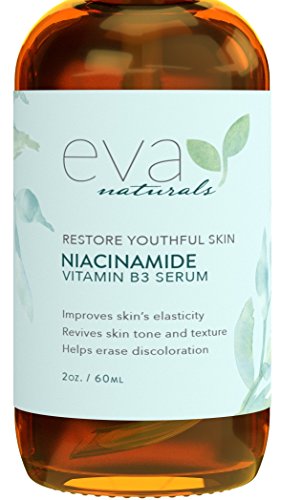 eva
naturals

RESTORE YOUTHFUL SKIN
NIACINAMIDE
VITAMIN B3 SERUM

Improves skin's elasticity
Revives skin tone and texture
Helps erase discoloration

2oz. / 60ML